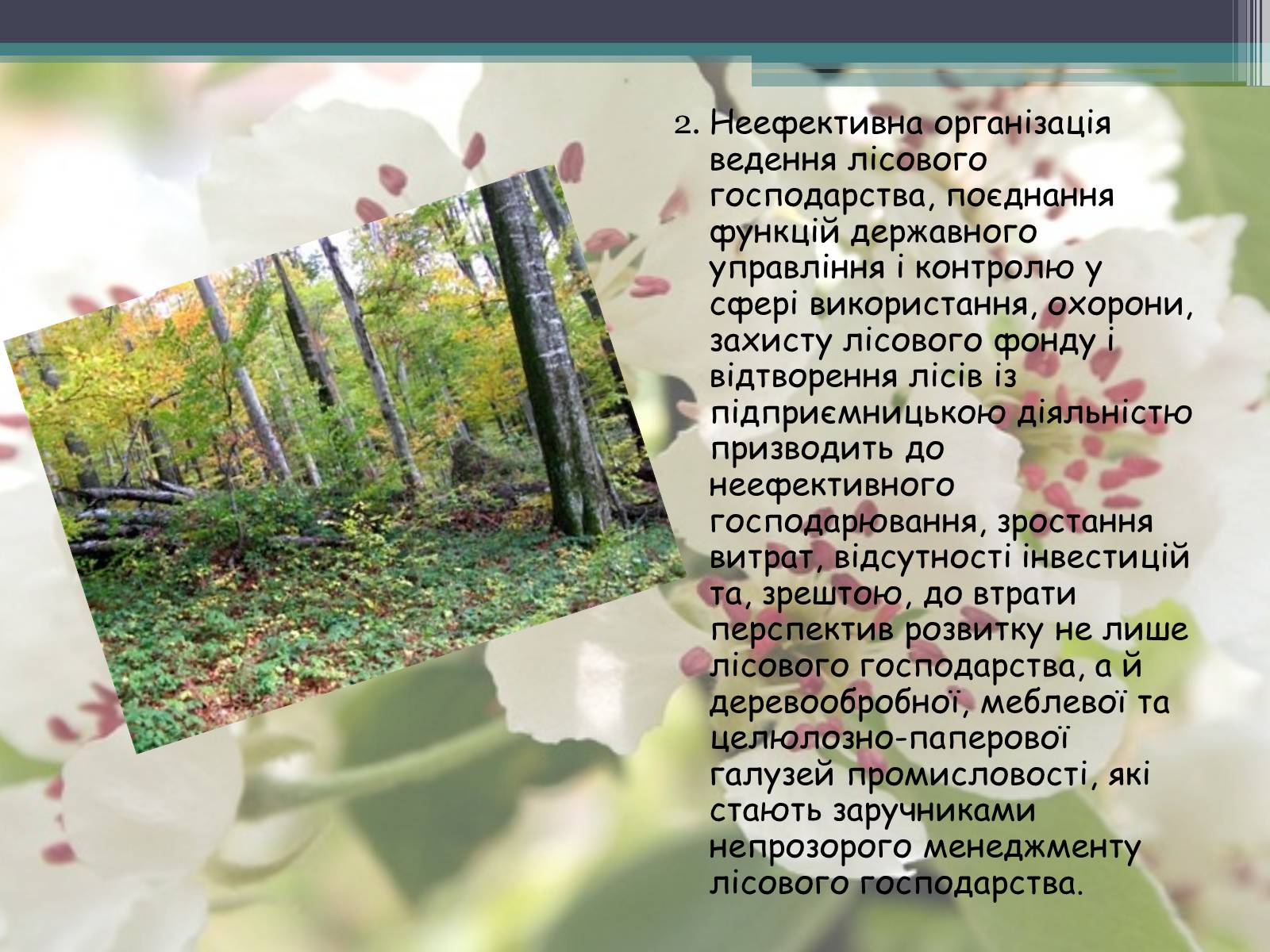 2. Неефективна організація ведення лісового господарства, поєднання функцій державного управління і контролю у сфері використання, охорони, захисту лісового фонду і відтворення лісів із підприємницькою діяльністю призводить до неефективного господарювання, зростання витрат, відсутності інвестицій та, зрештою, до втрати перспектив розвитку не лише лісового господарства, а й деревообробної, меблевої та целюлозно-паперової галузей промисловості, які стають заручниками непрозорого менеджменту лісового господарства.